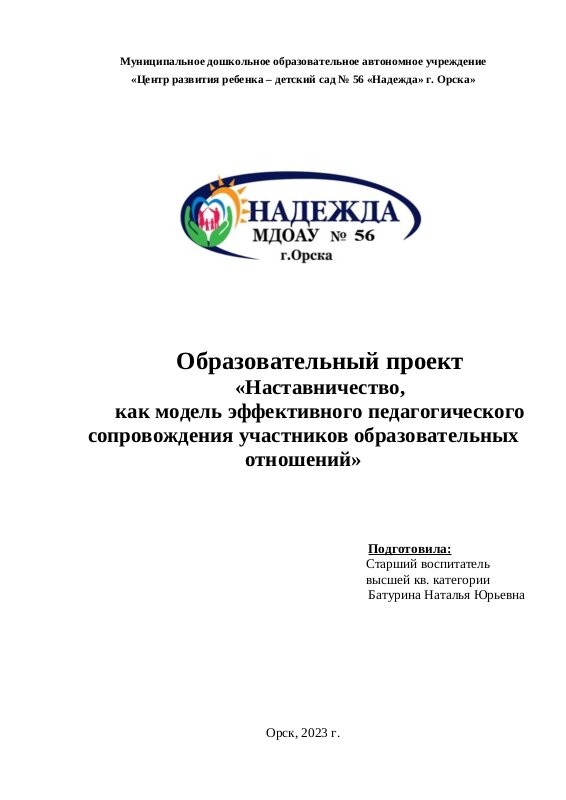 Муниципальное дошкольное образовательное автономное учреждение
«Центр развития ребенка – детский сад № 56 «Надежда» г. Орска»

НАДЕЖДА
МДОАУ № 56
г.Орска

Образовательный проект
«Наставничество,
как модель эффективного педагогического сопровождения участников образовательных отношений»

Подготовила:
Старший воспитатель
высшей кв. категории
Батурина Наталья Юрьевна

Орск, 2023 г.